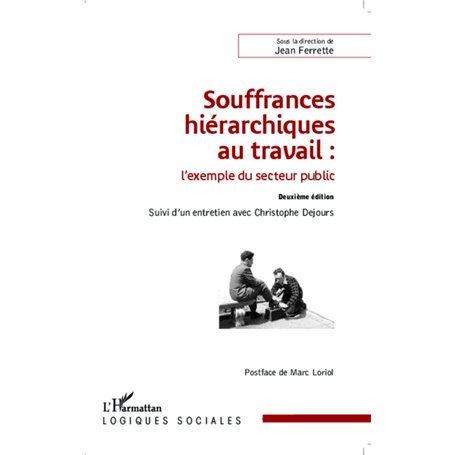 Sous la direction de
Jean Ferrette

Souffrances hiérarchiques au travail :
l'exemple du secteur public

Deuxième édition

Suivi d'un entretien avec Christophe Dejours

Postface de Marc Loriol

L'Harmattan
LOGIQUES SOCIALES